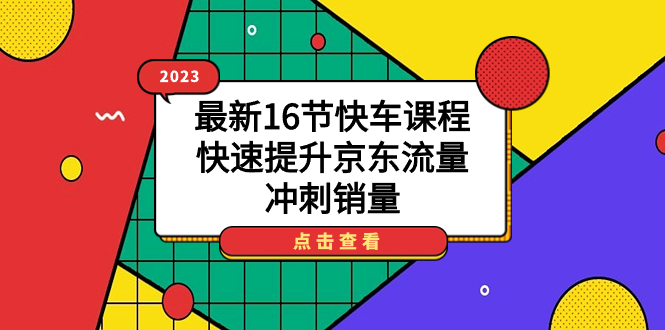 2023

最新16节快车课程
快速提升京东流量
冲刺销量

点击查看